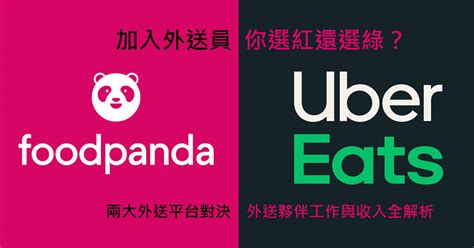 加入外送員 你選紅還選綠？

foodpanda

Uber
Eats

兩大外送平台對決 外送夥伴工作與收入全解析